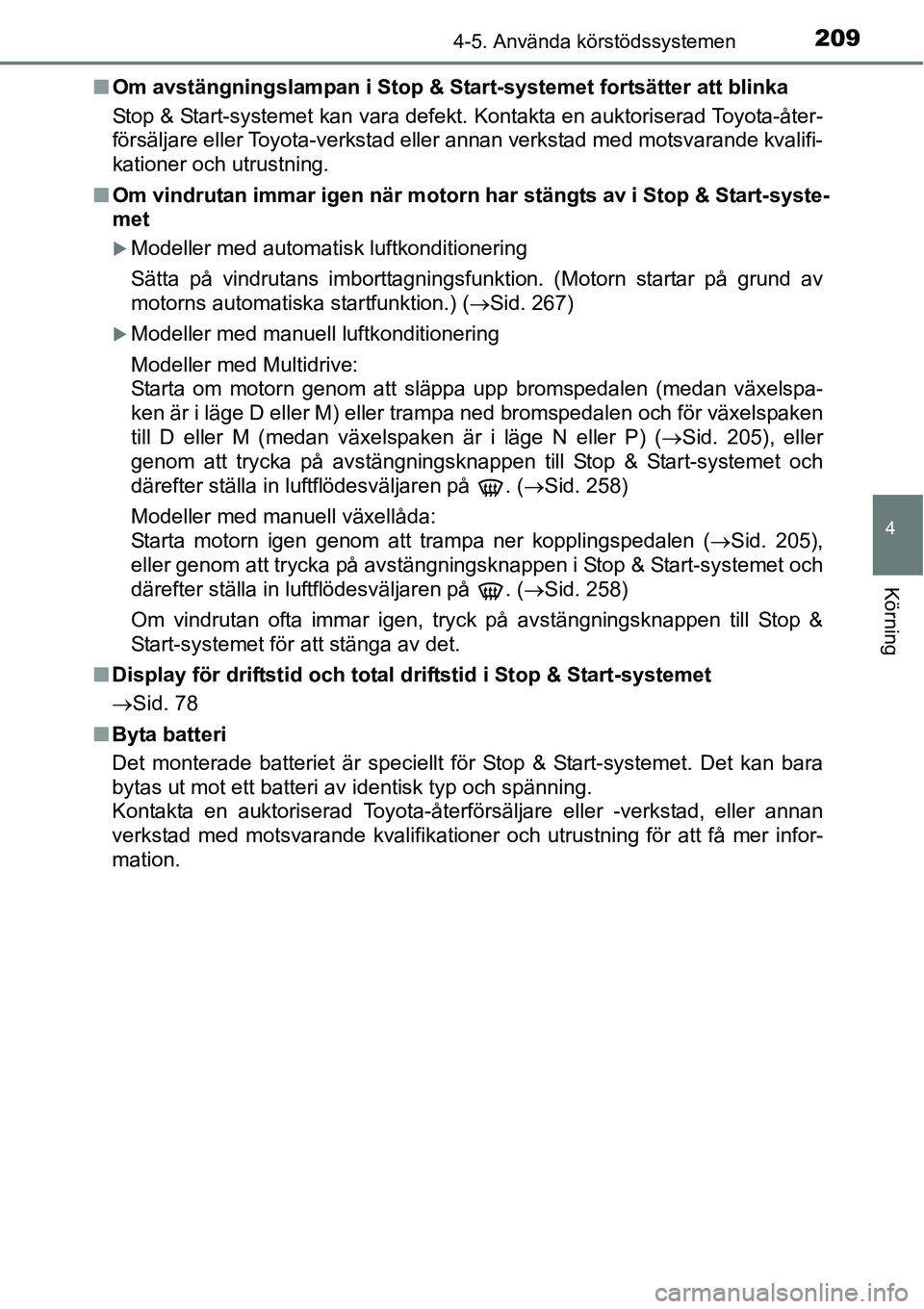 4-5. Använda körstödssystemen

209

■ Om avstängningslampan i Stop & Start-systemet fortsätter att blinka

Stop & Start-systemet kan vara defekt. Kontakta en auktoriserad Toyota-återförsäljare eller Toyota-verkstad eller annan verkstad med motsvarande kvalifikationer och utrustning.

■ Om vindrutan immar igen när motorn har stängts av i Stop & Start-systemet

▶ Modeller med automatisk luftkonditionering

Sätta på vindrutans imborttagningsfunktion. (Motorn startar på grund av motorns automatiska startfunktion.) (→Sid. 267)

▶ Modeller med manuell luftkonditionering

Modeller med Multidrive:
Starta om motorn genom att släppa upp bromspedalen (medan växelspaken är i läge D eller M) eller trampa ned bromspedalen och för växelspaken till D eller M (medan växelspaken är i läge N eller P) (→Sid. 205), eller genom att trycka på avstängningsknappen till Stop & Start-systemet och därefter ställa in luftflödesväljaren på . (→Sid. 258)

Modeller med manuell växellåda:
Starta motorn igen genom att trampa ner kopplingspedalen (→Sid. 205), eller genom att trycka på avstängningsknappen i Stop & Start-systemet och därefter ställa in luftflödesväljaren på . (→Sid. 258)

Om vindrutan ofta immar igen, tryck på avstängningsknappen till Stop & Start-systemet för att stänga av det.

■ Display för driftstid och total driftstid i Stop & Start-systemet

→Sid. 78

■ Byta batteri

Det monterade batteriet är speciellt för Stop & Start-systemet. Det kan bara bytas ut mot ett batteri av identisk typ och spänning.
Kontakta en auktoriserad Toyota-återförsäljare eller -verkstad, eller annan verkstad med motsvarande kvalifikationer och utrustning för att få mer information.

4

Körning

carmanualsonline.info